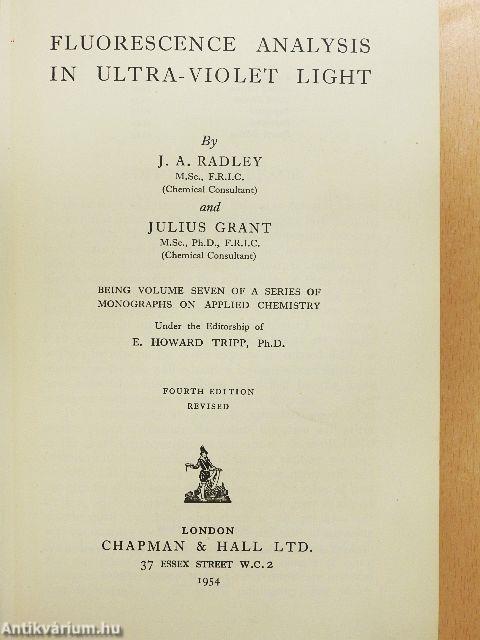 FLUORESCENCE ANALYSIS
IN ULTRA-VIOLET LIGHT

By
J. A. RADLEY
M.Sc., F.R.I.C.
(Chemical Consultant)
and
JULIUS GRANT
M.Sc., Ph.D., F.R.I.C.
(Chemical Consultant)

BEING VOLUME SEVEN OF A SERIES OF
MONOGRAPHS ON APPLIED CHEMISTRY
Under the Editorship of
E. HOWARD TRIPP, Ph.D.

FOURTH EDITION
REVISED

LONDON
CHAPMAN & HALL LTD.
37 ESSEX STREET W.C.2
1954

Antikvárium.hu